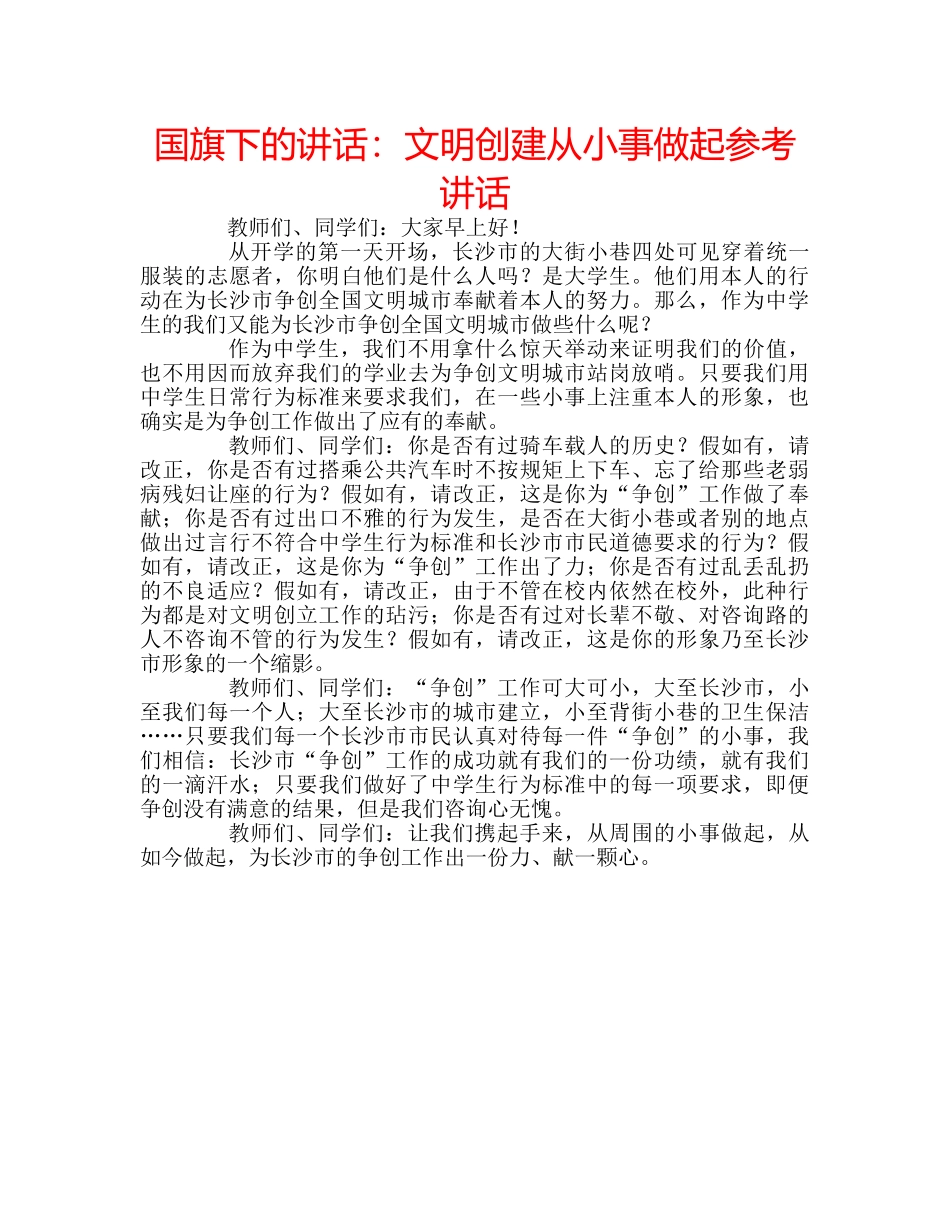 国旗下的讲话：文明创建从小事做起参考讲话

教师们、同学们：大家早上好！

从开学的第一天开场，长沙市的大街小巷四处可见穿着统一服装的志愿者，你明白他们是什么人吗？是大学生。他们用本人的行动在为长沙市争创全国文明城市奉献着本人的努力。那么，作为中学生的我们又能为长沙市争创全国文明城市做些什么呢？

作为中学生，我们不用拿什么惊天举动来证明我们的价值，也不用因而放弃我们的学业去为争创文明城市站岗放哨。只要我们用中学生日常行为标准来要求我们，在一些小事上注重本人的形象，也确实是为争创工作做出了应有的奉献。

教师们、同学们：你是否有过骑车载人的历史？假如有，请改正，你是否有过搭乘公共汽车时不按规矩上下车、忘了给那些老弱病残妇让座的行为？假如有，请改正，这是你为“争创”工作做了奉献；你是否有过出口不雅的行为发生，是否在大街小巷或者别的地点做出过言行不符合中学生行为标准和长沙市市民道德要求的行为？假如有，请改正，这是你为“争创”工作出了力；你是否有过乱丢乱扔的不良适应？假如有，请改正，由于不管在校内依然在校外，此种行为都是对文明创立工作的玷污；你是否有过对长辈不敬、对咨询路的人不咨询不管的行为发生？假如有，请改正，这是你的形象乃至长沙市形象的一个缩影。

教师们、同学们：“争创”工作可大可小，大至长沙市，小至我们每一个人；大至长沙市的城市建立，小至背街小巷的卫生保洁……只要我们每一个长沙市市民认真对待每一件“争创”的小事，我们相信：长沙市“争创”工作的成功就有我们的一份功绩，就有我们的一滴汗水；只要我们做好了中学生行为标准中的每一项要求，即便争创没有满意的结果，但是我们咨询心无愧。

教师们、同学们：让我们携起手来，从周围的小事做起，从如今做起，为长沙市的争创工作出一份力、献一颗心。